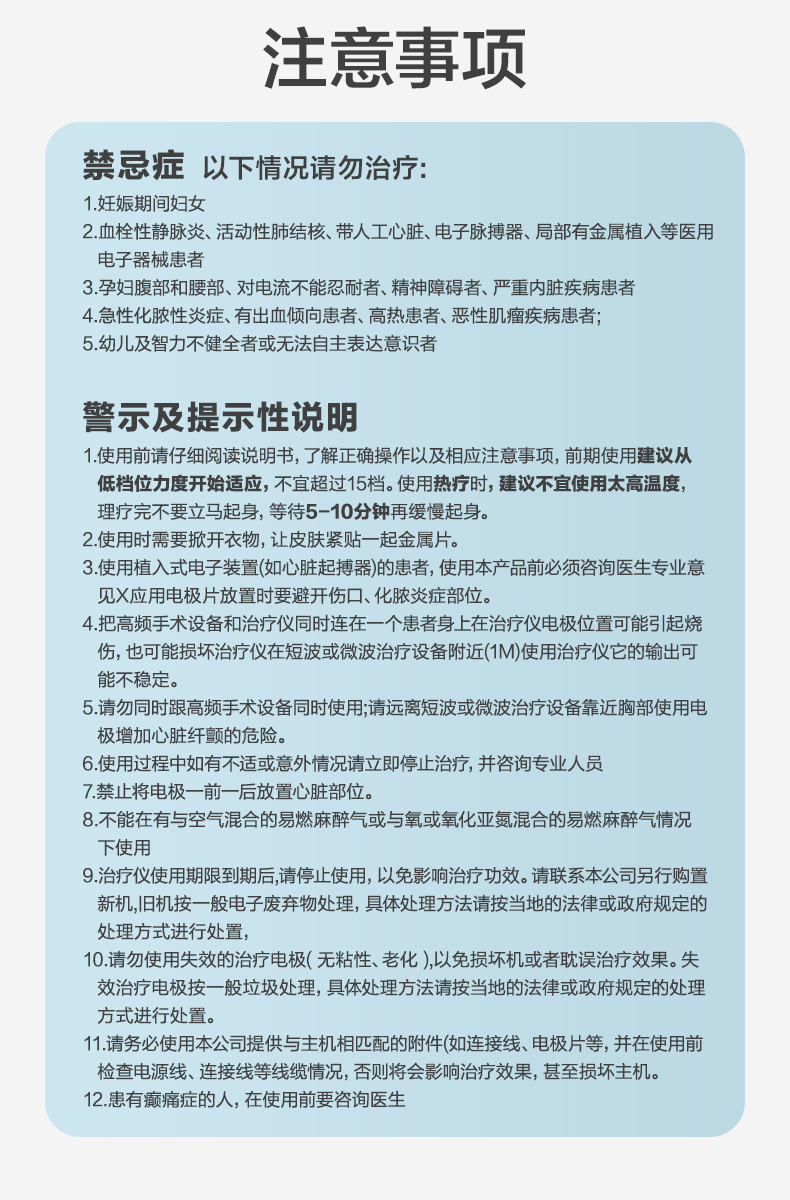 注意事项

禁忌症 以下情况请勿治疗:

1.妊娠期间妇女
2.血栓性静脉炎、活动性肺结核、带人工心脏、电子脉搏器、局部有金属植入等医用电子器械患者
3.孕妇腹部和腰部、对电流不能忍耐者、精神障碍者、严重内脏疾病患者
4.急性化脓性炎症、有出血倾向患者、高热患者、恶性肌瘤疾病患者;
5.幼儿及智力不健全者或无法自主表达意识者

警示及提示性说明

1.使用前请仔细阅读说明书，了解正确操作以及相应注意事项，前期使用建议从低档位力度开始适应，不宜超过15档。使用热疗时，建议不宜使用太高温度，理疗完不要立马起身，等待5-10分钟再缓慢起身。
2.使用时需要掀开衣物，让皮肤紧贴一起金属片。
3.使用植入式电子装置(如心脏起搏器)的患者，使用本产品前必须咨询医生专业意见X应用电极片放置时要避开伤口、化脓炎症部位。
4.把高频手术设备和治疗仪同时连在一个患者身上在治疗仪电极位置可能引起烧伤，也可能损坏治疗仪在短波或微波治疗设备附近(1M)使用治疗仪它的输出可能不稳定。
5.请勿同时跟高频手术设备同时使用;请远离短波或微波治疗设备靠近胸部使用电极增加心脏纤颤的危险。
6.使用过程中如有不适或意外情况请立即停止治疗，并咨询专业人员
7.禁止将电极一前一后放置心脏部位。
8.不能在有与空气混合的易燃麻醉气或与氧或氧化亚氮混合的易燃麻醉气情况下使用
9.治疗仪使用期限到期后,请停止使用，以免影响治疗功效。请联系本公司另行购置新机,旧机按一般电子废弃物处理，具体处理方法请按当地的法律或政府规定的处理方式进行处置,
10.请勿使用失效的治疗电极( 无粘性、老化 ),以免损坏机或者耽误治疗效果。失效治疗电极按一般垃圾处理，具体处理方法请按当地的法律或政府规定的处理方式进行处置。
11.请务必使用本公司提供与主机相匹配的附件(如连接线、电极片等，并在使用前检查电源线、连接线等线缆情况，否则将会影响治疗效果，甚至损坏主机。
12.患有癫痫症的人，在使用前要咨询医生